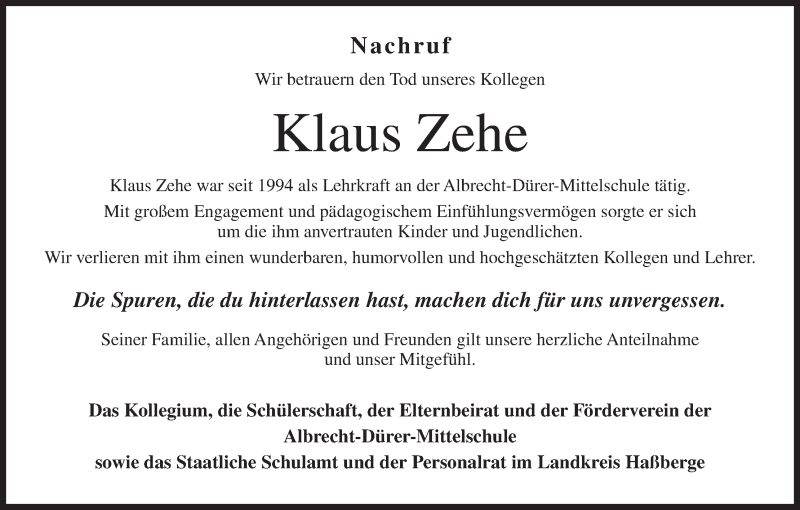 Nachruf

Wir betrauern den Tod unseres Kollegen

Klaus Zehe

Klaus Zehe war seit 1994 als Lehrkraft an der Albrecht-Dürer-Mittelschule tätig.
Mit großem Engagement und pädagogischem Einfühlungsvermögen sorgte er sich um die ihm anvertrauten Kinder und Jugendlichen.
Wir verlieren mit ihm einen wunderbaren, humorvollen und hochgeschätzten Kollegen und Lehrer.

Die Spuren, die du hinterlassen hast, machen dich für uns unvergessen.

Seiner Familie, allen Angehörigen und Freunden gilt unsere herzliche Anteilnahme und unser Mitgefühl.

Das Kollegium, die Schülerschaft, der Elternbeirat und der Förderverein der
Albrecht-Dürer-Mittelschule
sowie das Staatliche Schulamt und der Personalrat im Landkreis Haßberge